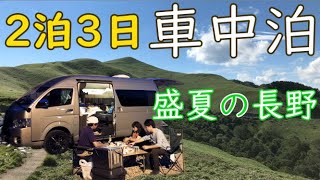 2泊3日 車中泊

盛夏の長野